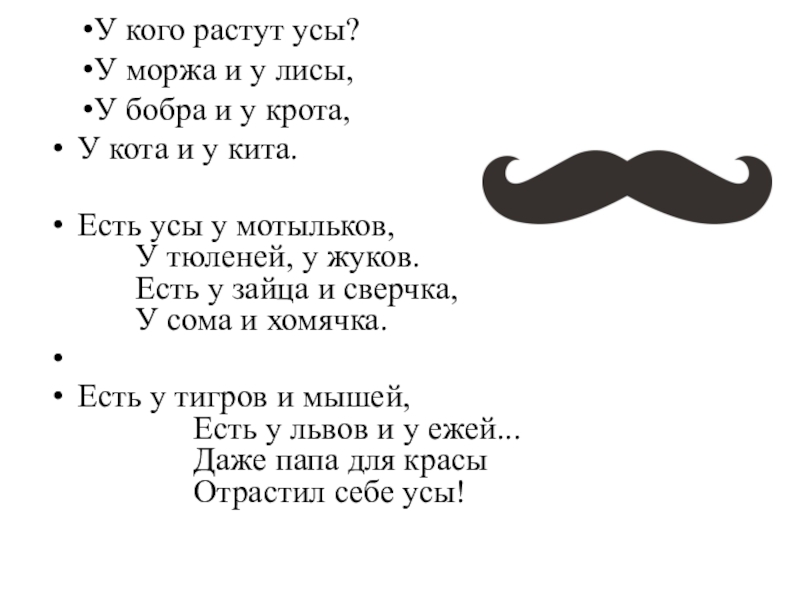 • У кого растут усы?
• У моржа и у лисы,
• У бобра и у крота,
• У кота и у кита.

• Есть усы у мотыльков,
У тюленей, у жуков.
Есть у зайца и сверчка,
У сома и хомячка.

•

• Есть у тигров и мышей,
Есть у львов и у ежей...
Даже папа для красы
Отрастил себе усы!